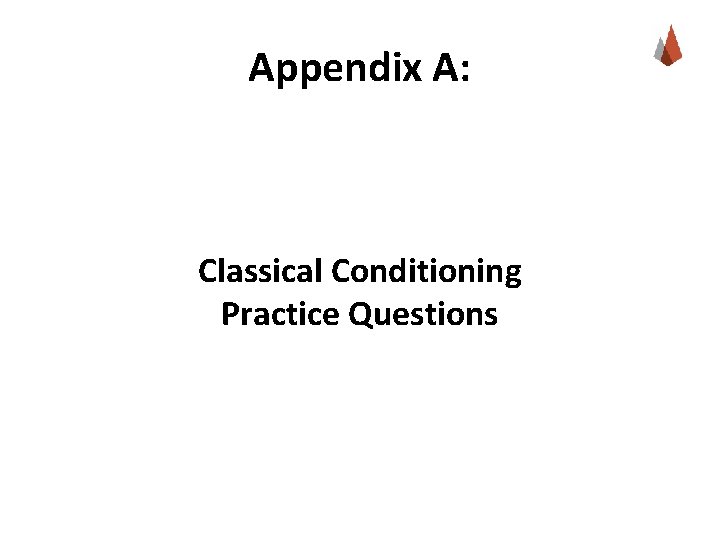 Appendix A:

Classical Conditioning
Practice Questions